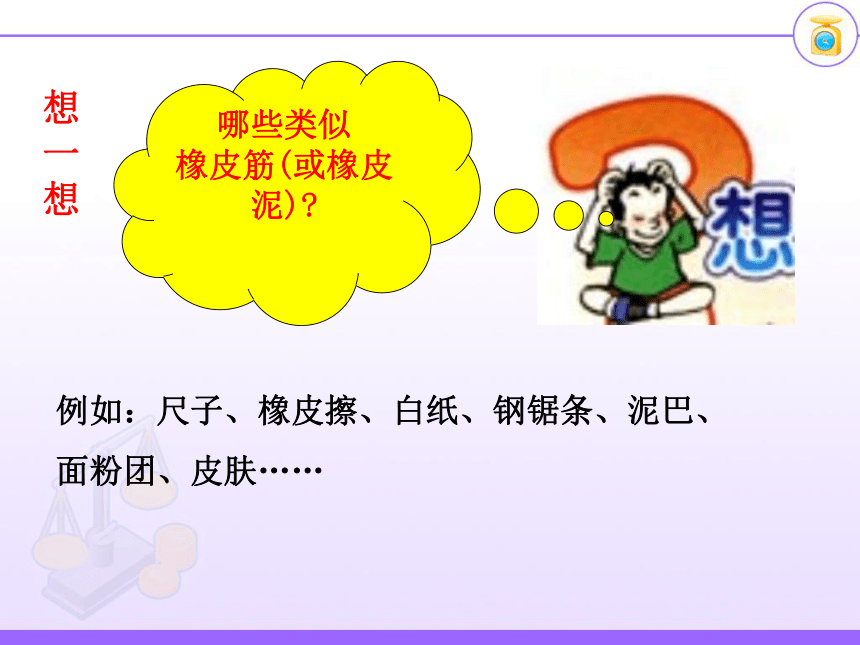 想一想

哪些类似橡皮筋(或橡皮泥)?

想

例如：尺子、橡皮擦、白纸、钢锯条、泥巴、面粉团、皮肤……